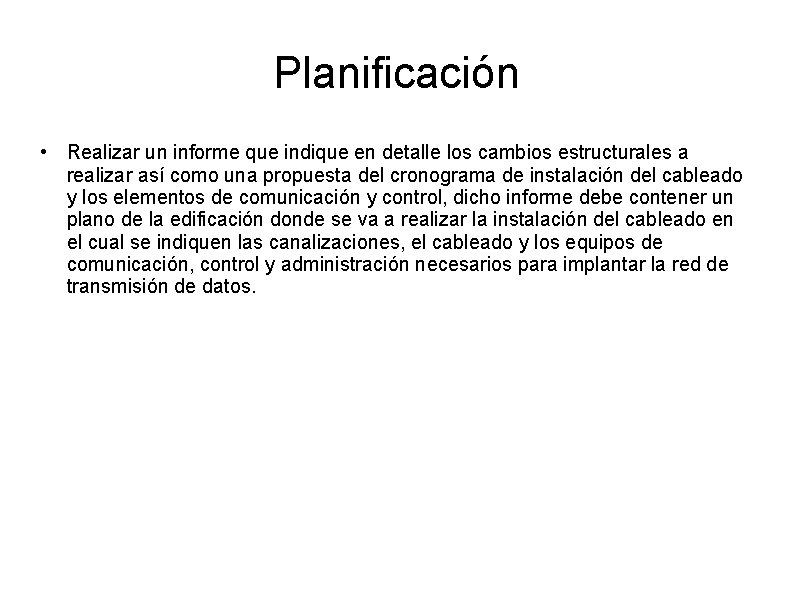 Planificación

• Realizar un informe que indique en detalle los cambios estructurales a realizar así como una propuesta del cronograma de instalación del cableado y los elementos de comunicación y control, dicho informe debe contener un plano de la edificación donde se va a realizar la instalación del cableado en el cual se indiquen las canalizaciones, el cableado y los equipos de comunicación, control y administración necesarios para implantar la red de transmisión de datos.